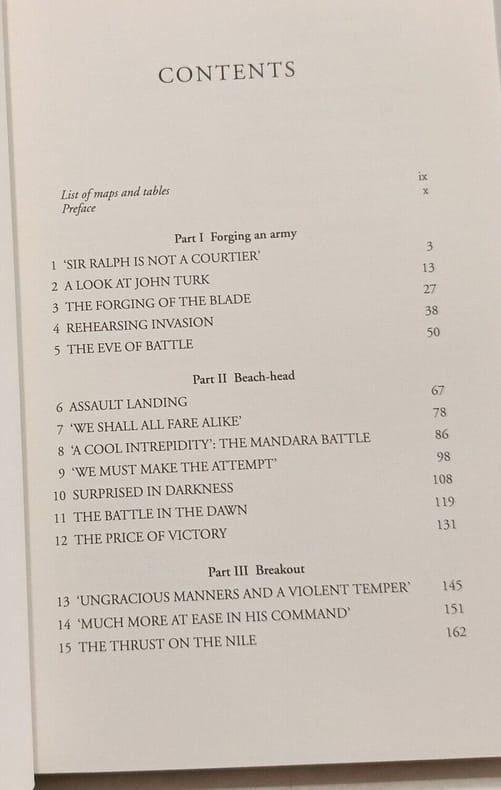 CONTENTS

List of maps and tables ix
Preface x

Part I Forging an army

1 'SIR RALPH IS NOT A COURTIER' 3
2 A LOOK AT JOHN TURK 13
3 THE FORGING OF THE BLADE 27
4 REHEARSING INVASION 38
5 THE EVE OF BATTLE 50

Part II Beach-head

6 ASSAULT LANDING 67
7 'WE SHALL ALL FARE ALIKE' 78
8 'A COOL INTREPIDITY': THE MANDARA BATTLE 86
9 'WE MUST MAKE THE ATTEMPT' 98
10 SURPRISED IN DARKNESS 108
11 THE BATTLE IN THE DAWN 119
12 THE PRICE OF VICTORY 131

Part III Breakout

13 'UNGRACIOUS MANNERS AND A VIOLENT TEMPER' 145
14 'MUCH MORE AT EASE IN HIS COMMAND' 151
15 THE THRUST ON THE NILE 162